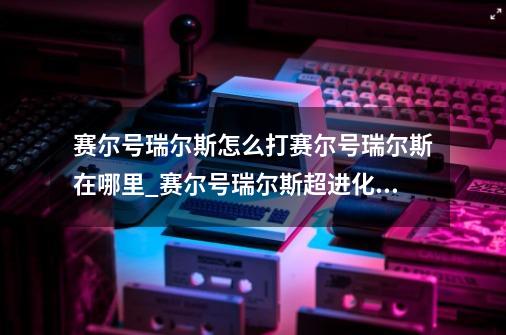 赛尔号瑞尔斯怎么打赛尔号瑞尔斯在哪里_赛尔号瑞尔斯超进化...